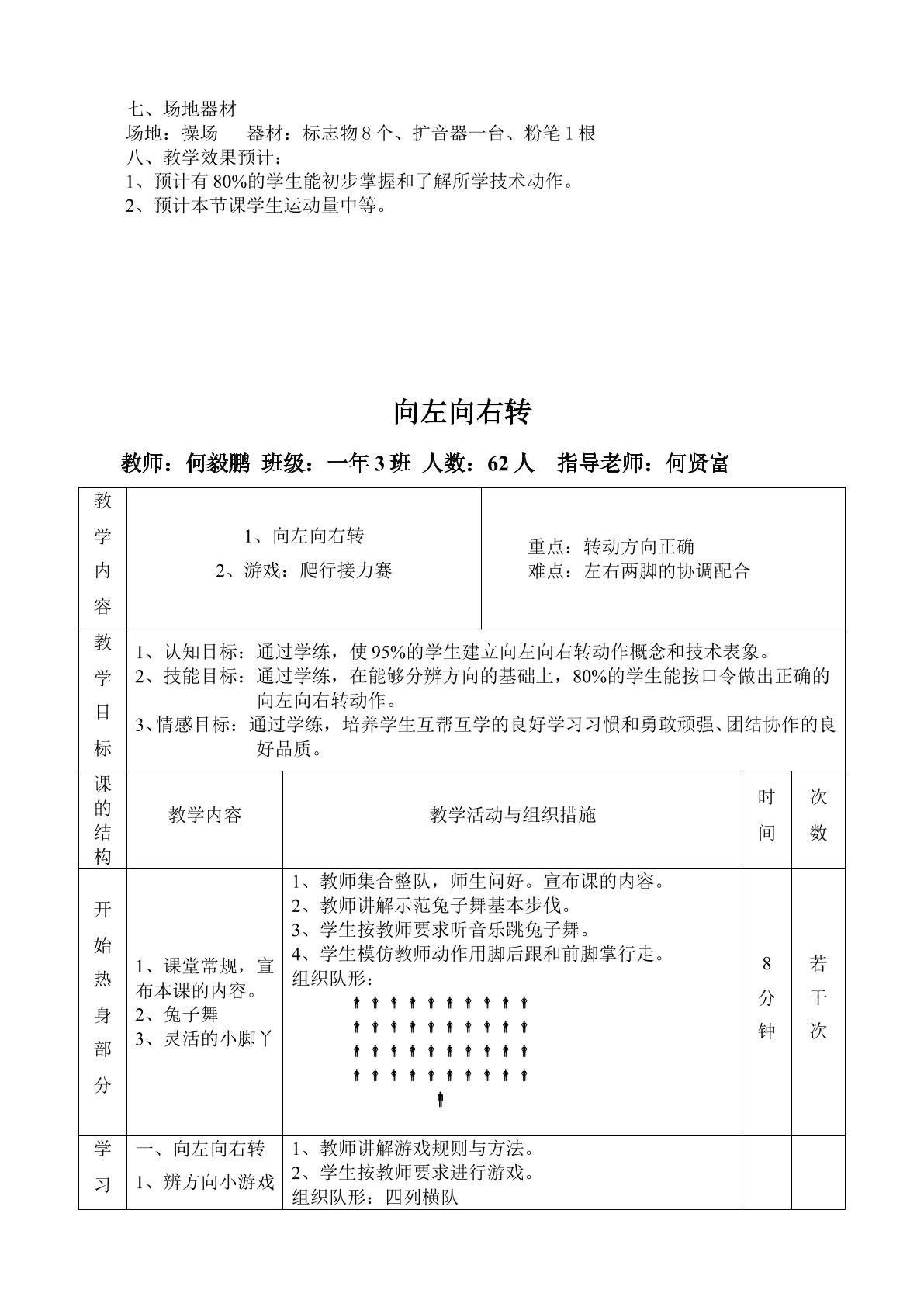 七、场地器材
场地：操场 器材：标志物8个、扩音器一台、粉笔1根
八、教学效果预计：
1、预计有80%的学生能初步掌握和了解所学技术动作。
2、预计本节课学生运动量中等。

向左向右转

教师：何毅鹏 班级：一年3班 人数：62人 指导老师：何贤富

教学内容
1、向左向右转
2、游戏：爬行接力赛
重点：转动方向正确
难点：左右两脚的协调配合

教学目标
1、认知目标：通过学练，使95%的学生建立向左向右转动作概念和技术表象。
2、技能目标：通过学练，在能够分辨方向的基础上，80%的学生能按口令做出正确的向左向右转动作。
3、情感目标：通过学练，培养学生互帮互学的良好学习习惯和勇敢顽强、团结协作的良好品质。

| 课的结构 | 教学内容 | 教学活动与组织措施 | 时间 | 次数 |
|---|---|---|---|---|
| 开始热身部分 | 1、课堂常规，宣布本课的内容。 2、兔子舞 3、灵活的小脚丫 | 1、教师集合整队，师生问好。宣布课的内容。 2、教师讲解示范兔子舞基本步伐。 3、学生按教师要求听音乐跳兔子舞。 4、学生模仿教师动作用脚后跟和前脚掌行走。 组织队形： | 8分钟 | 若干次 |
| 学习 | 一、向左向右转 1、辨方向小游戏 | 1、教师讲解游戏规则与方法。 2、学生按教师要求进行游戏。 组织队形：四列横队 | | |